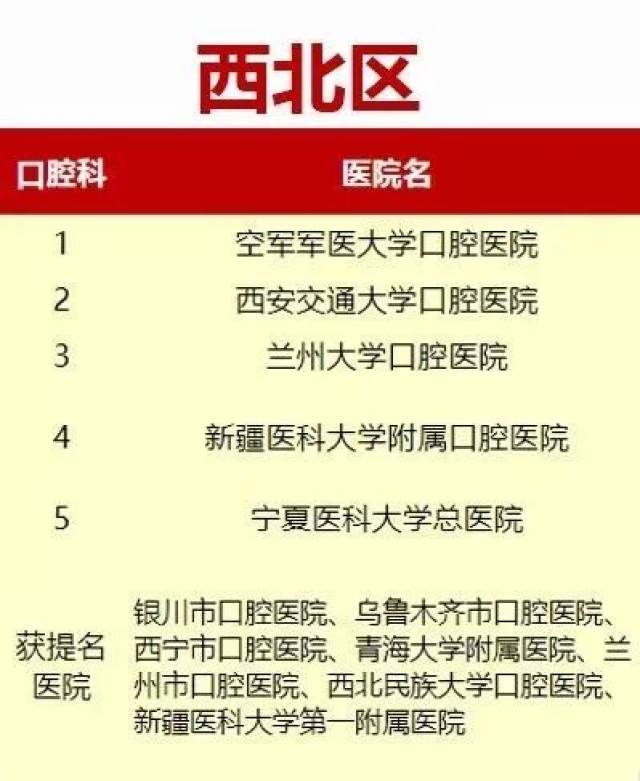 西北区

| 口腔科 | 医院名 |
|---|---|
| 1 | 空军军医大学口腔医院 |
| 2 | 西安交通大学口腔医院 |
| 3 | 兰州大学口腔医院 |
| 4 | 新疆医科大学附属口腔医院 |
| 5 | 宁夏医科大学总医院 |
| 获提名医院 | 银川市口腔医院、乌鲁木齐市口腔医院、西宁市口腔医院、青海大学附属医院、兰州市口腔医院、西北民族大学口腔医院、新疆医科大学第一附属医院 |